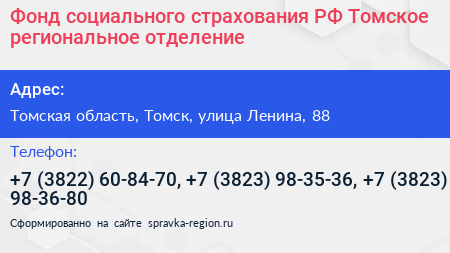 Фонд социального страхования РФ Томское региональное отделение

Адрес:

Томская область, Томск, улица Ленина, 88

Телефон:

+7 (3822) 60-84-70, +7 (3823) 98-35-36, +7 (3823) 98-36-80

Сформированно на сайте spravka-region.ru